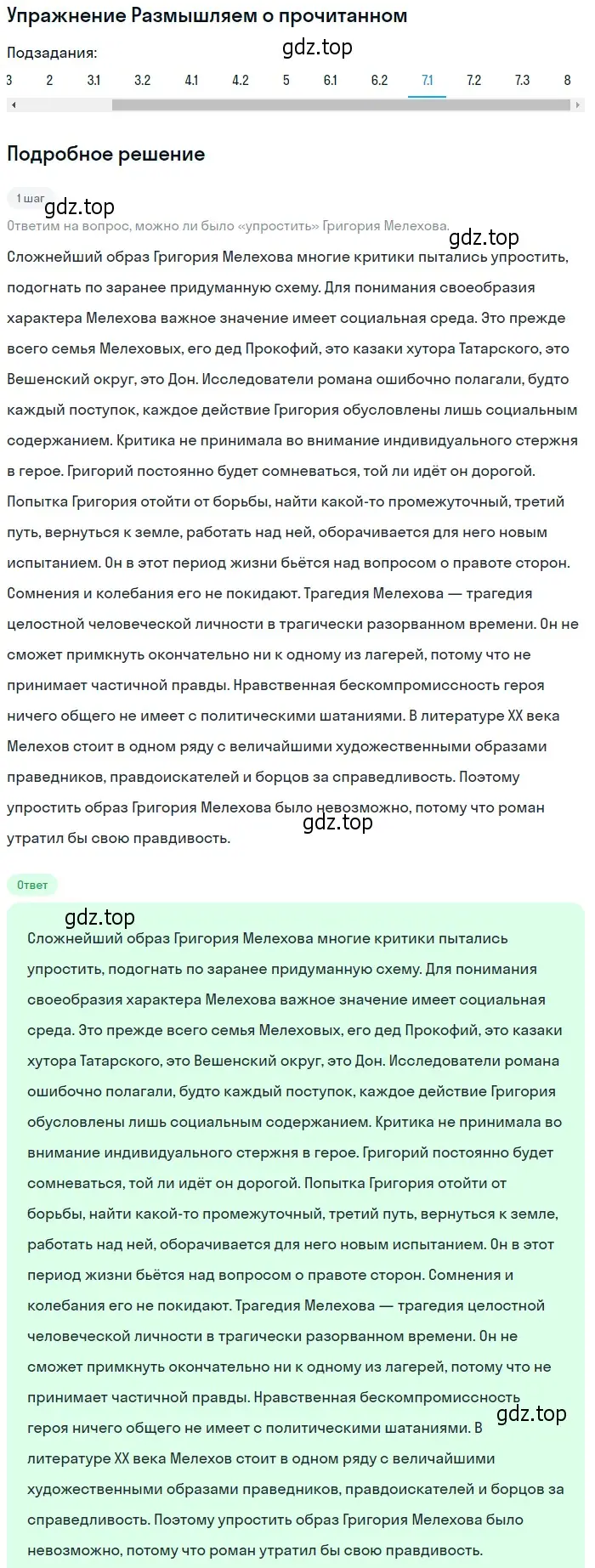 Упражнение Размышляем о прочитанном

Подзадания:

gdz.top

3 2 3.1 3.2 4.1 4.2 5 6.1 6.2 7.1 7.2 7.3 8

Подробное решение

1 шаг

gdz.top

Ответим на вопрос, можно ли было «упростить» Григория Мелехова.

gdz.top

Сложнейший образ Григория Мелехова многие критики пытались упростить, подогнать по заранее придуманную схему. Для понимания своеобразия характера Мелехова важное значение имеет социальная среда. Это прежде всего семья Мелеховых, его дед Прокофий, это казаки хутора Татарского, это Вешенский округ, это Дон. Исследователи романа ошибочно полагали, будто каждый поступок, каждое действие Григория обусловлены лишь социальным содержанием. Критика не принимала во внимание индивидуального стержня в герое. Григорий постоянно будет сомневаться, той ли идёт он дорогой. Попытка Григория отойти от борьбы, найти какой-то промежуточный, третий путь, вернуться к земле, работать над ней, оборачивается для него новым испытанием. Он в этот период жизни бьётся над вопросом о правоте сторон. Сомнения и колебания его не покидают. Трагедия Мелехова — трагедия целостной человеческой личности в трагически разорванном времени. Он не сможет примкнуть окончательно ни к одному из лагерей, потому что не принимает частичной правды. Нравственная бескомпромиссность героя ничего общего не имеет с политическими шатаниями. В литературе XX века Мелехов стоит в одном ряду с величайшими художественными образами праведников, правдоискателей и борцов за справедливость. Поэтому упростить образ Григория Мелехова было невозможно, потому что роман утратил бы свою правдивость.

gdz.top

Ответ

gdz.top

Сложнейший образ Григория Мелехова многие критики пытались упростить, подогнать по заранее придуманную схему. Для понимания своеобразия характера Мелехова важное значение имеет социальная среда. Это прежде всего семья Мелеховых, его дед Прокофий, это казаки хутора Татарского, это Вешенский округ, это Дон. Исследователи романа ошибочно полагали, будто каждый поступок, каждое действие Григория обусловлены лишь социальным содержанием. Критика не принимала во внимание индивидуального стержня в герое. Григорий постоянно будет сомневаться, той ли идёт он дорогой. Попытка Григория отойти от борьбы, найти какой-то промежуточный, третий путь, вернуться к земле, работать над ней, оборачивается для него новым испытанием. Он в этот период жизни бьётся над вопросом о правоте сторон. Сомнения и колебания его не покидают. Трагедия Мелехова — трагедия целостной человеческой личности в трагически разорванном времени. Он не сможет примкнуть окончательно ни к одному из лагерей, потому что не принимает частичной правды. Нравственная бескомпромиссность героя ничего общего не имеет с политическими шатаниями. В литературе XX века Мелехов стоит в одном ряду с величайшими художественными образами праведников, правдоискателей и борцов за справедливость. Поэтому упростить образ Григория Мелехова было невозможно, потому что роман утратил бы свою правдивость.

gdz.top